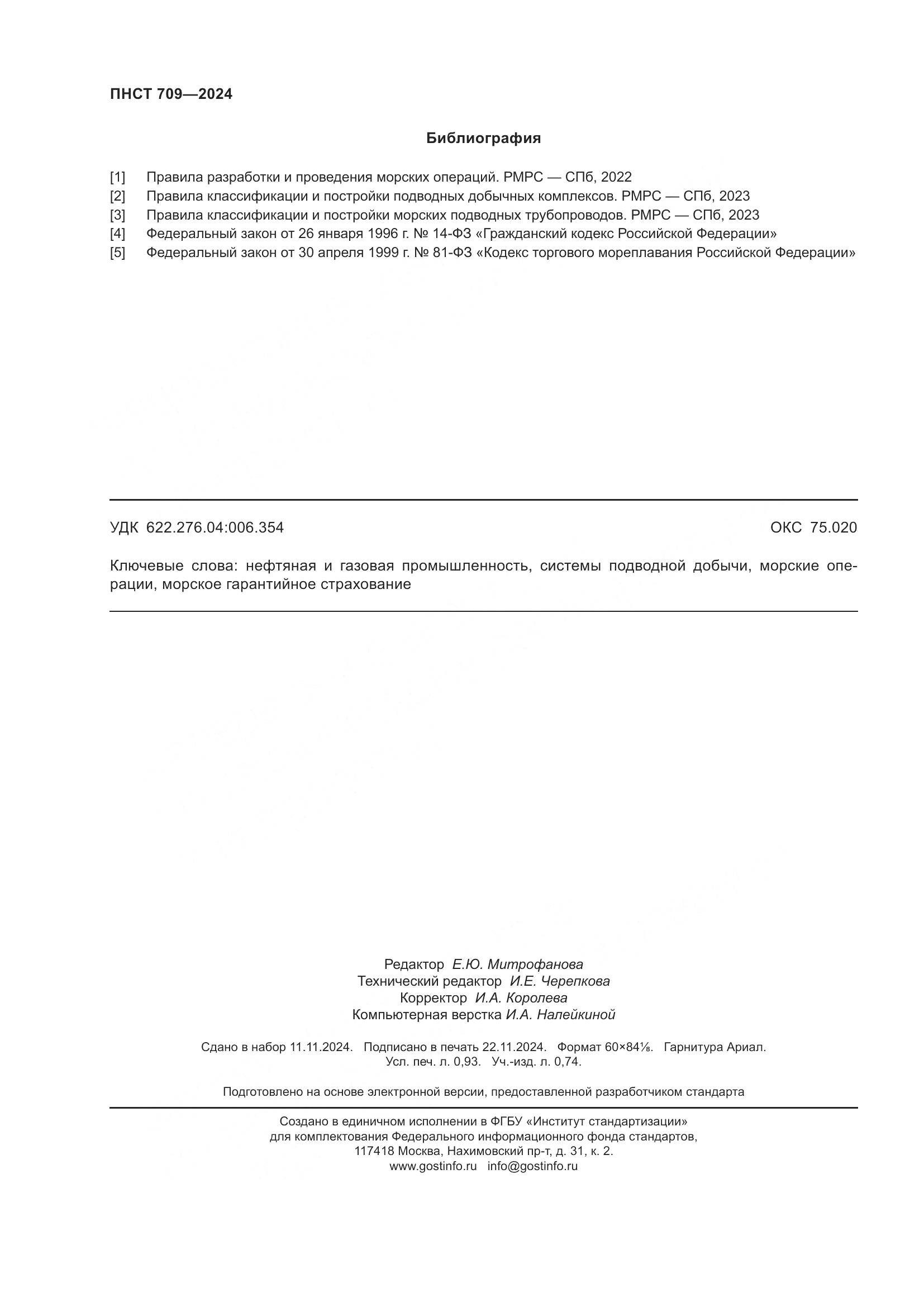 ПНСТ 709—2024

Библиография

[1] Правила разработки и проведения морских операций. РМРС — СПб, 2022
[2] Правила классификации и постройки подводных добычных комплексов. РМРС — СПб, 2023
[3] Правила классификации и постройки морских подводных трубопроводов. РМРС — СПб, 2023
[4] Федеральный закон от 26 января 1996 г. № 14-ФЗ «Гражданский кодекс Российской Федерации»
[5] Федеральный закон от 30 апреля 1999 г. № 81-ФЗ «Кодекс торгового мореплавания Российской Федерации»

УДК 622.276.04:006.354

ОКС 75.020

Ключевые слова: нефтяная и газовая промышленность, системы подводной добычи, морские операции, морское гарантийное страхование

Редактор Е.Ю. Митрофанова
Технический редактор И.Е. Черепкова
Корректор И.А. Королева
Компьютерная верстка И.А. Налейкиной

Сдано в набор 11.11.2024. Подписано в печать 22.11.2024. Формат 60×84⅛. Гарнитура Ариал.
Усл. печ. л. 0,93. Уч.-изд. л. 0,74.

Подготовлено на основе электронной версии, предоставленной разработчиком стандарта

Создано в единичном исполнении в ФГБУ «Институт стандартизации»
для комплектования Федерального информационного фонда стандартов,
117418 Москва, Нахимовский пр-т, д. 31, к. 2.
www.gostinfo.ru info@gostinfo.ru